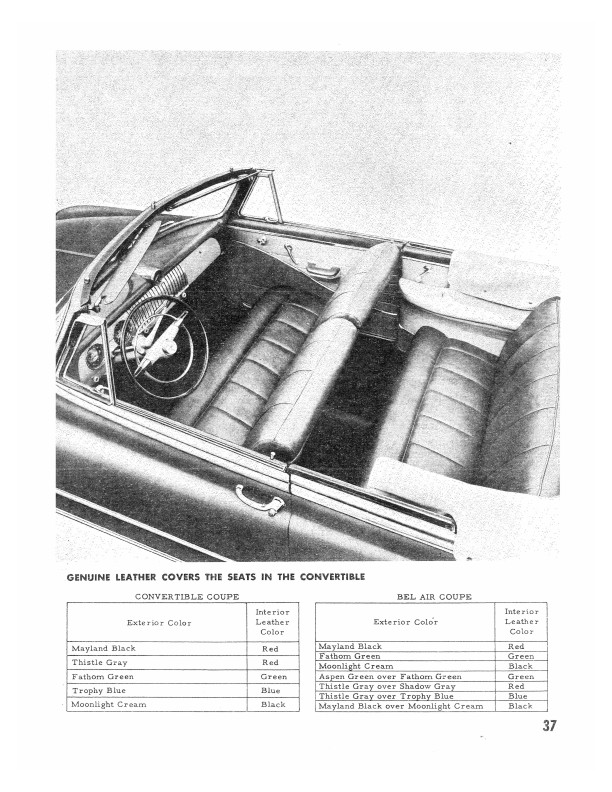 GENUINE LEATHER COVERS THE SEATS IN THE CONVERTIBLE

CONVERTIBLE COUPE

| Exterior Color | Interior Leather Color |
|---|---|
| Mayland Black | Red |
| Thistle Gray | Red |
| Fathom Green | Green |
| Trophy Blue | Blue |
| Moonlight Cream | Black |

BEL AIR COUPE

| Exterior Color | Interior Leather Color |
|---|---|
| Mayland Black | Red |
| Fathom Green | Green |
| Moonlight Cream | Black |
| Aspen Green over Fathom Green | Green |
| Thistle Gray over Shadow Gray | Red |
| Thistle Gray over Trophy Blue | Blue |
| Mayland Black over Moonlight Cream | Black |

37